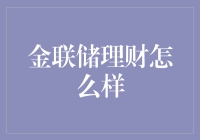 金联储理财怎么样